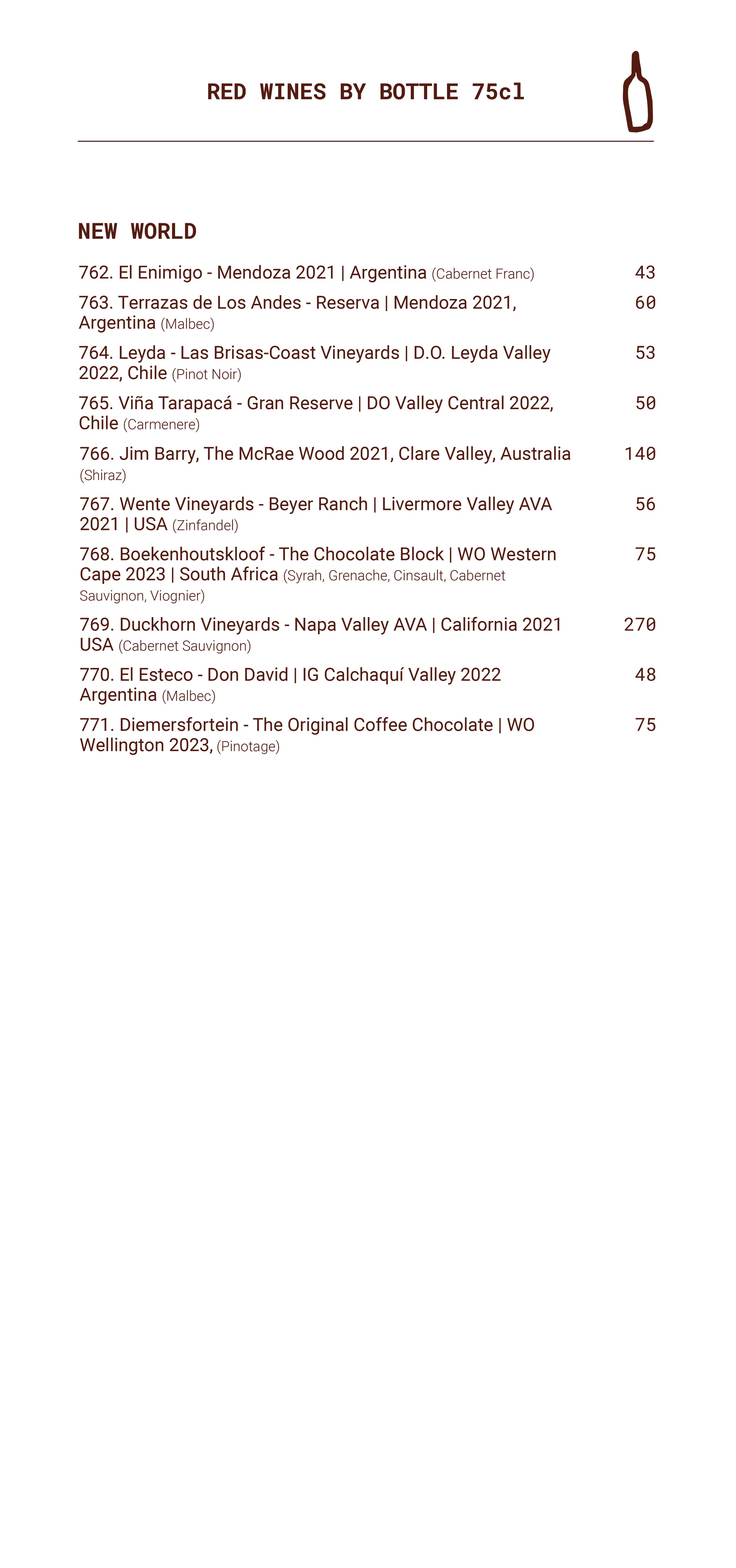 RED WINES BY BOTTLE 75cl

NEW WORLD

762. El Enimigo - Mendoza 2021 | Argentina (Cabernet Franc) 43

763. Terrazas de Los Andes - Reserva | Mendoza 2021, Argentina (Malbec) 60

764. Leyda - Las Brisas-Coast Vineyards | D.O. Leyda Valley 2022, Chile (Pinot Noir) 53

765. Viña Tarapacá - Gran Reserve | DO Valley Central 2022, Chile (Carmenere) 50

766. Jim Barry, The McRae Wood 2021, Clare Valley, Australia (Shiraz) 140

767. Wente Vineyards - Beyer Ranch | Livermore Valley AVA 2021 | USA (Zinfandel) 56

768. Boekenhoutskloof - The Chocolate Block | WO Western Cape 2023 | South Africa (Syrah, Grenache, Cinsault, Cabernet Sauvignon, Viognier) 75

769. Duckhorn Vineyards - Napa Valley AVA | California 2021 USA (Cabernet Sauvignon) 270

770. El Esteco - Don David | IG Calchaquí Valley 2022 Argentina (Malbec) 48

771. Diemersfortein - The Original Coffee Chocolate | WO Wellington 2023, (Pinotage) 75